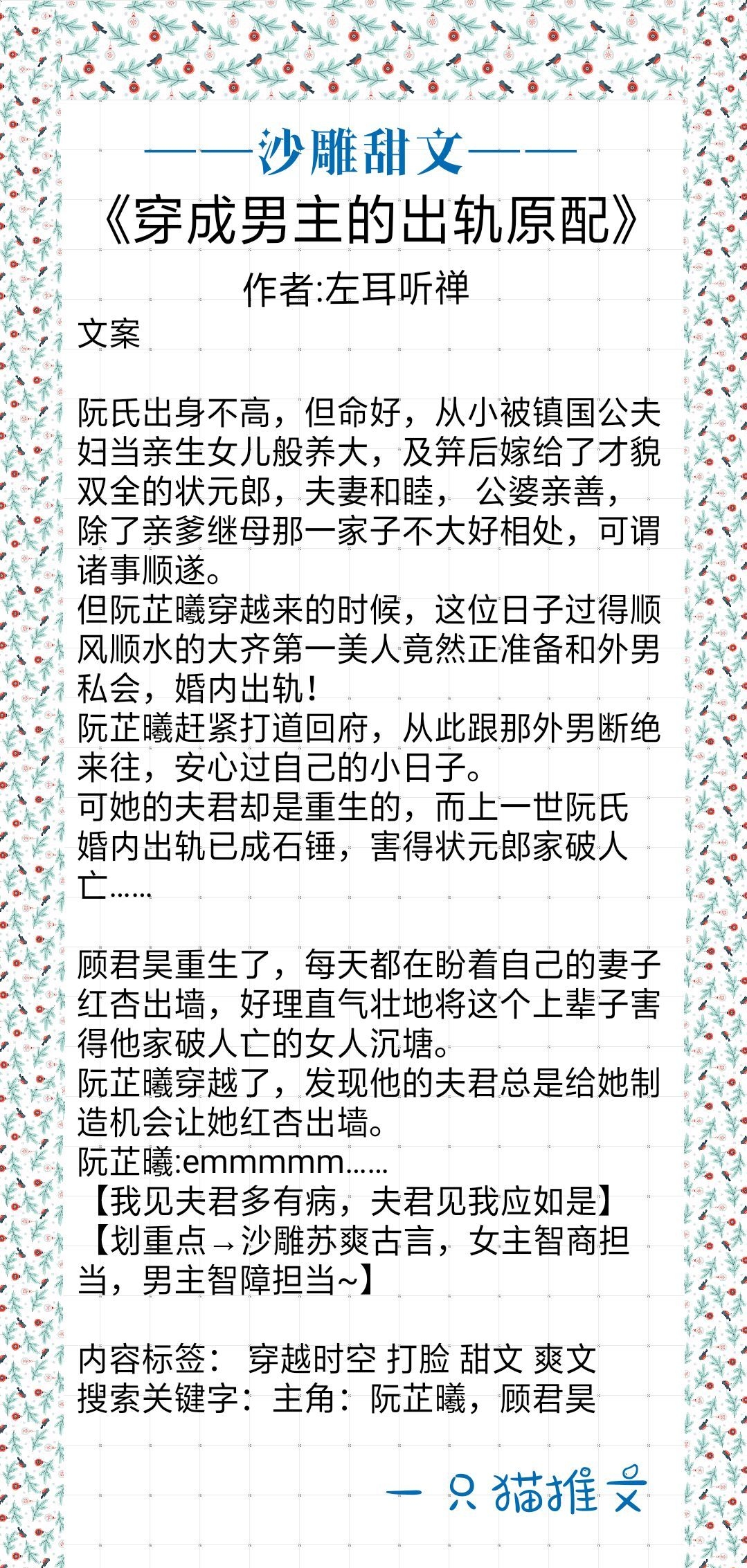 ——沙雕甜文——
《穿成男主的出轨原配》
作者:左耳听禅
文案

阮氏出身不高，但命好，从小被镇国公夫妇当亲生女儿般养大，及笄后嫁给了才貌双全的状元郎，夫妻和睦， 公婆亲善，除了亲爹继母那一家子不大好相处，可谓诸事顺遂。
但阮芷曦穿越来的时候，这位日子过得顺风顺水的大齐第一美人竟然正准备和外男私会，婚内出轨！
阮芷曦赶紧打道回府，从此跟那外男断绝来往，安心过自己的小日子。
可她的夫君却是重生的，而上一世阮氏婚内出轨已成石锤，害得状元郎家破人亡……

顾君昊重生了，每天都在盼着自己的妻子红杏出墙，好理直气壮地将这个上辈子害得他家破人亡的女人沉塘。
阮芷曦穿越了，发现他的夫君总是给她制造机会让她红杏出墙。
阮芷曦:emmmmm……
【我见夫君多有病，夫君见我应如是】
【划重点→沙雕苏爽古言，女主智商担当，男主智障担当~】

内容标签： 穿越时空 打脸 甜文 爽文
搜索关键字：主角：阮芷曦，顾君昊

一只猫推文